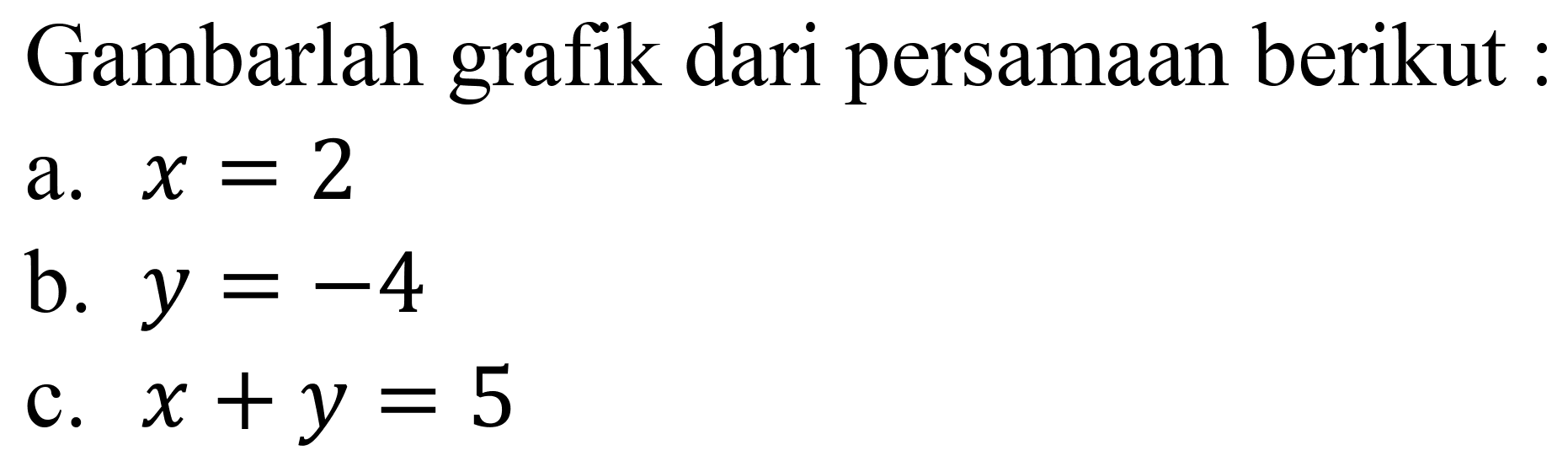 Gambarlah grafik dari persamaan berikut :

a. $x = 2$

b. $y = -4$

c. $x + y = 5$